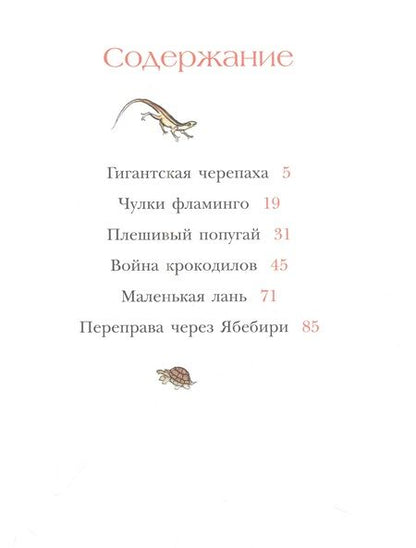 Содержание

Гигантская черепаха 5

Чулки фламинго 19

Плешивый попугай 31

Война крокодилов 45

Маленькая лань 71

Переправа через Ябебири 85